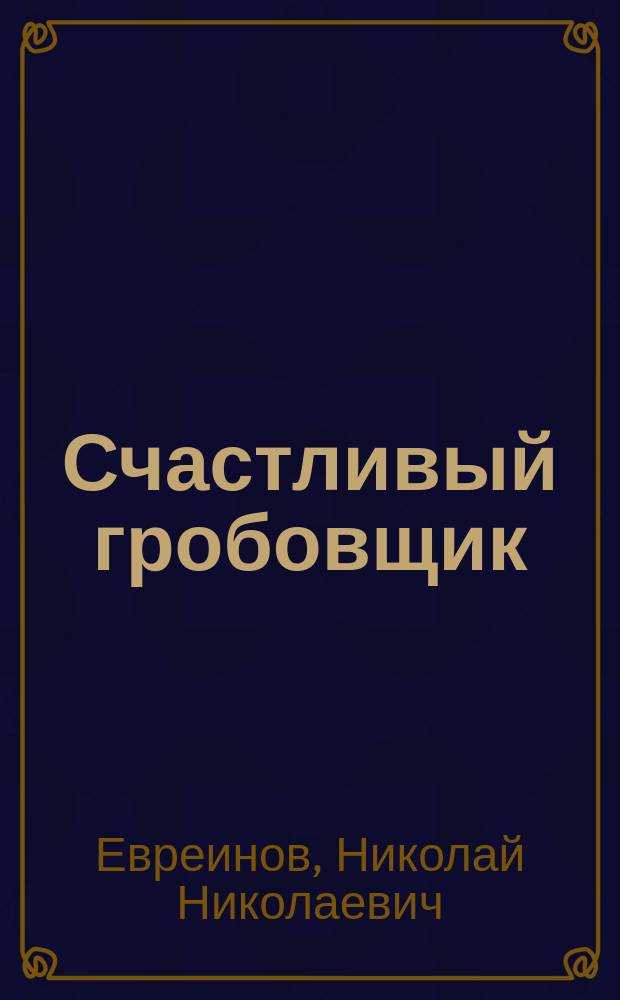 Счастливый гробовщик

Евреинов, Николай Николаевич